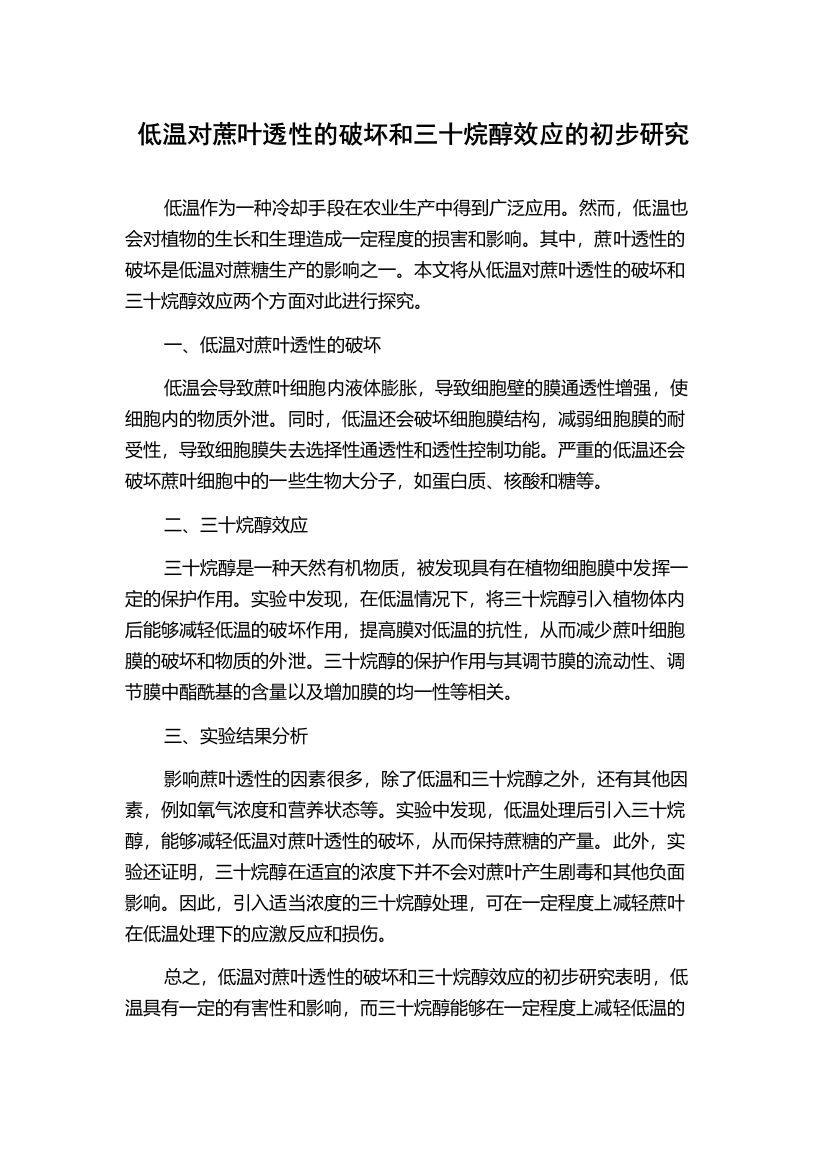 低温对蔗叶透性的破坏和三十烷醇效应的初步研究

低温作为一种冷却手段在农业生产中得到广泛应用。然而，低温也会对植物的生长和生理造成一定程度的损害和影响。其中，蔗叶透性的破坏是低温对蔗糖生产的影响之一。本文将从低温对蔗叶透性的破坏和三十烷醇效应两个方面对此进行探究。

一、低温对蔗叶透性的破坏

低温会导致蔗叶细胞内液体膨胀，导致细胞壁的膜通透性增强，使细胞内的物质外泄。同时，低温还会破坏细胞膜结构，减弱细胞膜的耐受性，导致细胞膜失去选择性通透性和透性控制功能。严重的低温还会破坏蔗叶细胞中的一些生物大分子，如蛋白质、核酸和糖等。

二、三十烷醇效应

三十烷醇是一种天然有机物质，被发现具有在植物细胞膜中发挥一定的保护作用。实验中发现，在低温情况下，将三十烷醇引入植物体内后能够减轻低温的破坏作用，提高膜对低温的抗性，从而减少蔗叶细胞膜的破坏和物质的外泄。三十烷醇的保护作用与其调节膜的流动性、调节膜中酯酰基的含量以及增加膜的均一性等相关。

三、实验结果分析

影响蔗叶透性的因素很多，除了低温和三十烷醇之外，还有其他因素，例如氧气浓度和营养状态等。实验中发现，低温处理后引入三十烷醇，能够减轻低温对蔗叶透性的破坏，从而保持蔗糖的产量。此外，实验还证明，三十烷醇在适宜的浓度下并不会对蔗叶产生剧毒和其他负面影响。因此，引入适当浓度的三十烷醇处理，可在一定程度上减轻蔗叶在低温处理下的应激反应和损伤。

总之，低温对蔗叶透性的破坏和三十烷醇效应的初步研究表明，低温具有一定的有害性和影响，而三十烷醇能够在一定程度上减轻低温的